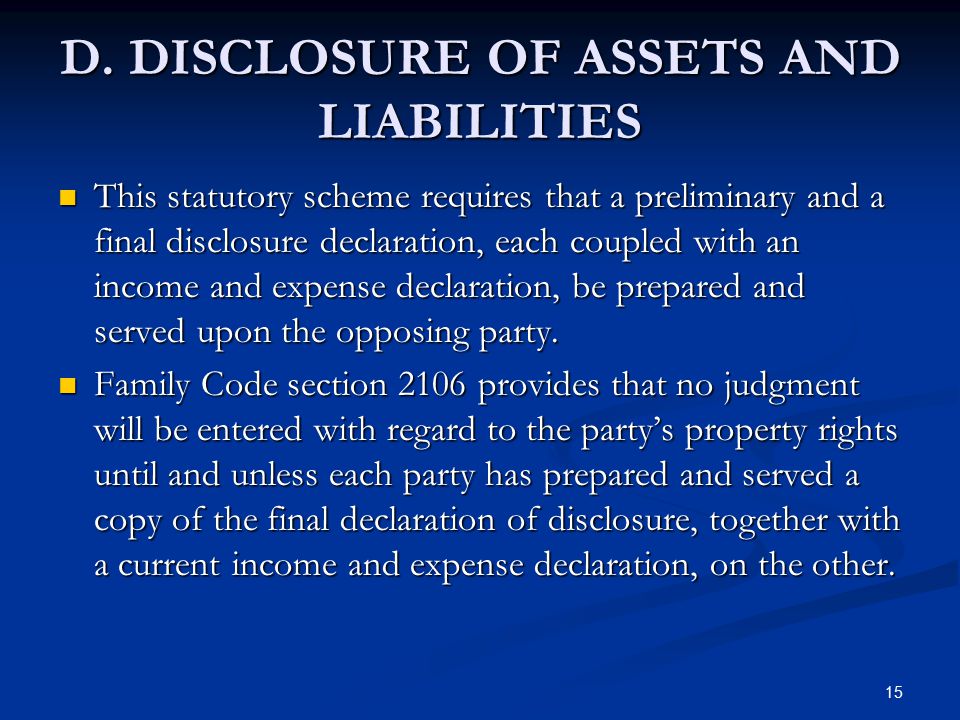 D. DISCLOSURE OF ASSETS AND LIABILITIES

- This statutory scheme requires that a preliminary and a final disclosure declaration, each coupled with an income and expense declaration, be prepared and served upon the opposing party.
- Family Code section 2106 provides that no judgment will be entered with regard to the party's property rights until and unless each party has prepared and served a copy of the final declaration of disclosure, together with a current income and expense declaration, on the other.

15